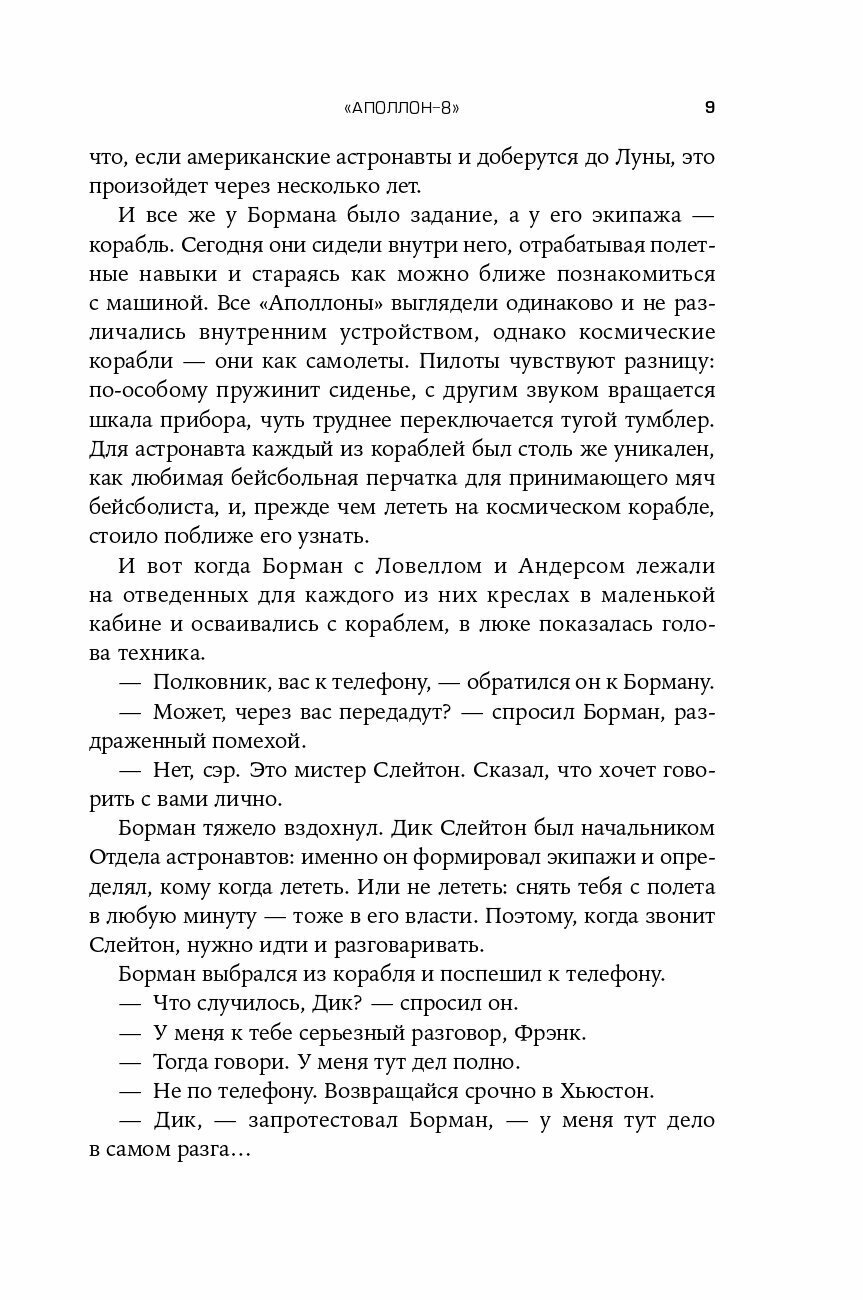 «АПОЛЛОН-8» 9

что, если американские астронавты и доберутся до Луны, это произойдет через несколько лет.

И все же у Бормана было задание, а у его экипажа — корабль. Сегодня они сидели внутри него, отрабатывая полетные навыки и стараясь как можно ближе познакомиться с машиной. Все «Аполлоны» выглядели одинаково и не различались внутренним устройством, однако космические корабли — они как самолеты. Пилоты чувствуют разницу: по-особому пружинит сиденье, с другим звуком вращается шкала прибора, чуть труднее переключается тугой тумблер. Для астронавта каждый из кораблей был столь же уникален, как любимая бейсбольная перчатка для принимающего мяч бейсболиста, и, прежде чем лететь на космическом корабле, стоило поближе его узнать.

И вот когда Борман с Ловеллом и Андерсом лежали на отведенных для каждого из них креслах в маленькой кабине и осваивались с кораблем, в люке показалась голова техника.

— Полковник, вас к телефону, — обратился он к Борману.

— Может, через вас передадут? — спросил Борман, раздраженный помехой.

— Нет, сэр. Это мистер Слейтон. Сказал, что хочет говорить с вами лично.

Борман тяжело вздохнул. Дик Слейтон был начальником Отдела астронавтов: именно он формировал экипажи и определял, кому когда лететь. Или не лететь: снять тебя с полета в любую минуту — тоже в его власти. Поэтому, когда звонит Слейтон, нужно идти и разговаривать.

Борман выбрался из корабля и поспешил к телефону.

— Что случилось, Дик? — спросил он.

— У меня к тебе серьезный разговор, Фрэнк.

— Тогда говори. У меня тут дел полно.

— Не по телефону. Возвращайся срочно в Хьюстон.

— Дик, — запротестовал Борман, — у меня тут дело в самом разга…